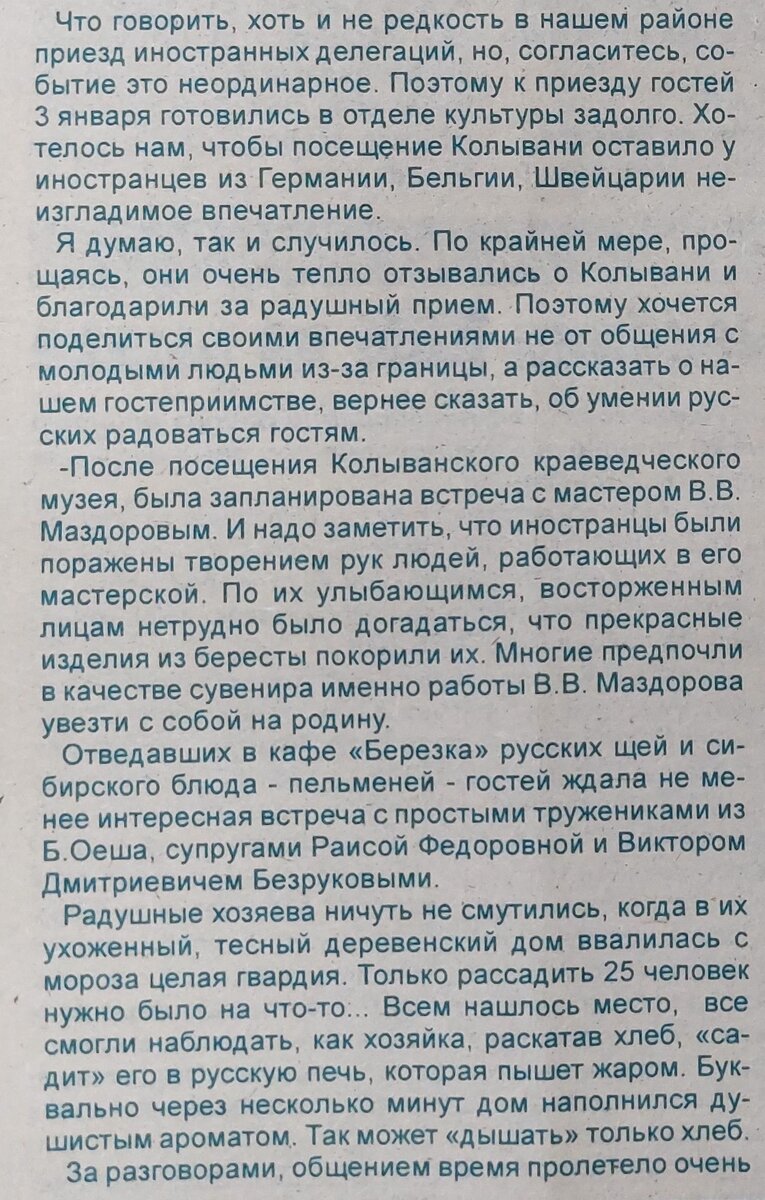 Что говорить, хоть и не редкость в нашем районе приезд иностранных делегаций, но, согласитесь, событие это неординарное. Поэтому к приезду гостей 3 января готовились в отделе культуры задолго. Хотелось нам, чтобы посещение Колывани оставило у иностранцев из Германии, Бельгии, Швейцарии неизгладимое впечатление.

Я думаю, так и случилось. По крайней мере, прощаясь, они очень тепло отзывались о Колывани и благодарили за радушный прием. Поэтому хочется поделиться своими впечатлениями не от общения с молодыми людьми из-за границы, а рассказать о нашем гостеприимстве, вернее сказать, об умении русских радоваться гостям.

-После посещения Колыванского краеведческого музея, была запланирована встреча с мастером В.В. Маздоровым. И надо заметить, что иностранцы были поражены творением рук людей, работающих в его мастерской. По их улыбающимся, восторженным лицам нетрудно было догадаться, что прекрасные изделия из бересты покорили их. Многие предпочли в качестве сувенира именно работы В.В. Маздорова увезти с собой на родину.

Отведавших в кафе «Березка» русских щей и сибирского блюда - пельменей - гостей ждала не менее интересная встреча с простыми тружениками из Б.Оеша, супругами Раисой Федоровной и Виктором Дмитриевичем Безруковыми.

Радушные хозяева ничуть не смутились, когда в их ухоженный, тесный деревенский дом ввалилась с мороза целая гвардия. Только рассадить 25 человек нужно было на что-то... Всем нашлось место, все смогли наблюдать, как хозяйка, раскатав хлеб, «садит» его в русскую печь, которая пышет жаром. Буквально через несколько минут дом наполнился душистым ароматом. Так может «дышать» только хлеб.

За разговорами, общением время пролетело очень